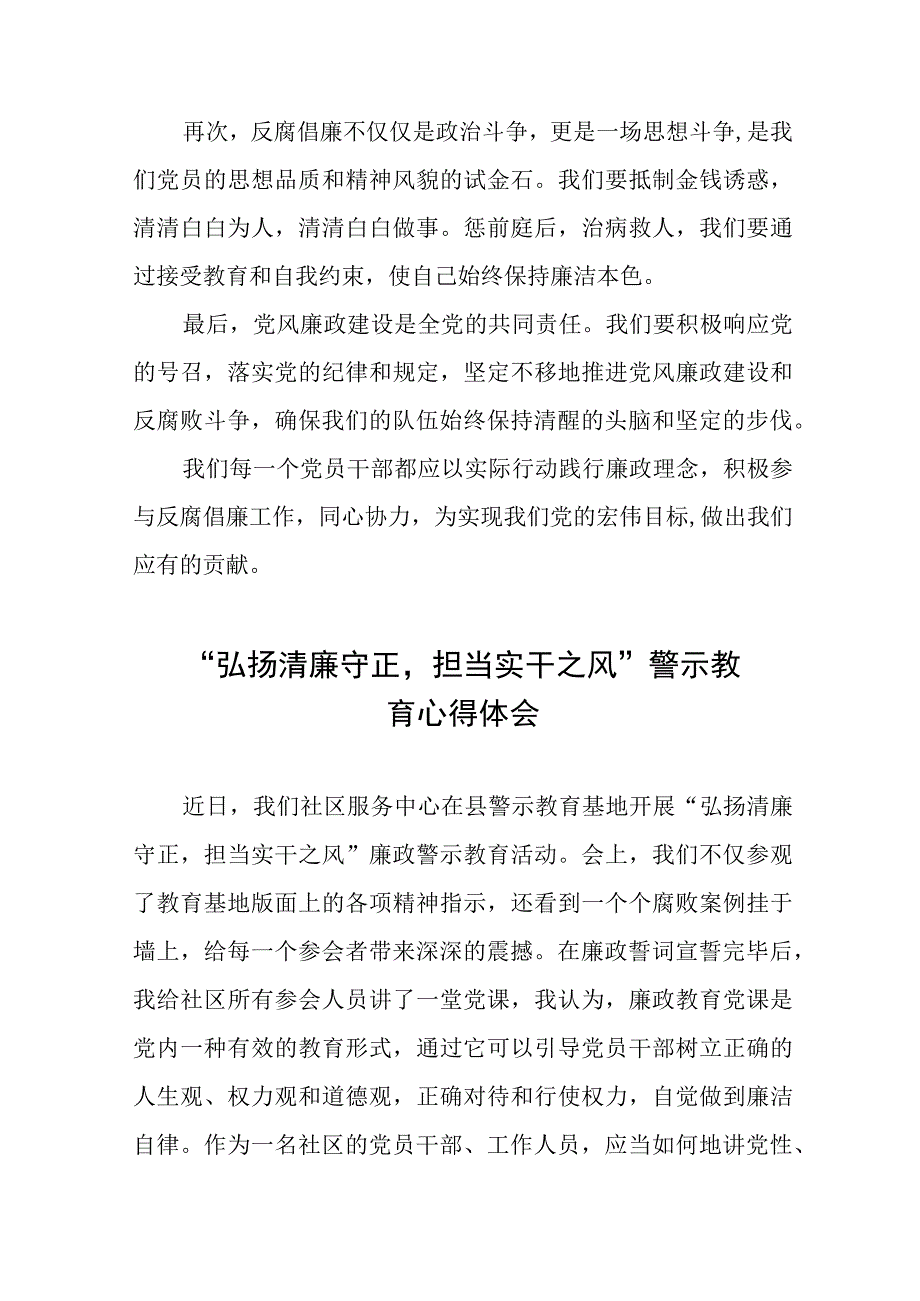 再次，反腐倡廉不仅仅是政治斗争，更是一场思想斗争,是我们党员的思想品质和精神风貌的试金石。我们要抵制金钱诱惑，清清白白为人，清清白白做事。惩前庭后，治病救人，我们要通过接受教育和自我约束，使自己始终保持廉洁本色。

最后，党风廉政建设是全党的共同责任。我们要积极响应党的号召，落实党的纪律和规定，坚定不移地推进党风廉政建设和反腐败斗争，确保我们的队伍始终保持清醒的头脑和坚定的步伐。

我们每一个党员干部都应以实际行动践行廉政理念，积极参与反腐倡廉工作，同心协力，为实现我们党的宏伟目标,做出我们应有的贡献。

“弘扬清廉守正，担当实干之风”警示教育心得体会

近日，我们社区服务中心在县警示教育基地开展“弘扬清廉守正，担当实干之风”廉政警示教育活动。会上，我们不仅参观了教育基地版面上的各项精神指示，还看到一个个腐败案例挂于墙上，给每一个参会者带来深深的震撼。在廉政誓词宣誓完毕后，我给社区所有参会人员讲了一堂党课，我认为，廉政教育党课是党内一种有效的教育形式，通过它可以引导党员干部树立正确的人生观、权力观和道德观，正确对待和行使权力，自觉做到廉洁自律。作为一名社区的党员干部、工作人员，应当如何地讲党性、